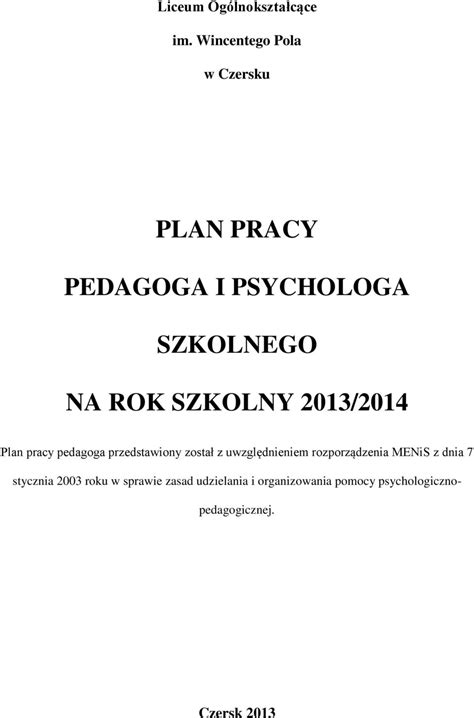 Liceum Ogólnokształcące

im. Wincentego Pola

w Czersku

PLAN PRACY

PEDAGOGA I PSYCHOLOGA

SZKOLNEGO

NA ROK SZKOLNY 2013/2014

Plan pracy pedagoga przedstawiony został z uwzględnieniem rozporządzenia MENiS z dnia 7 stycznia 2003 roku w sprawie zasad udzielania i organizowania pomocy psychologiczno-pedagogicznej.

Czersk 2013